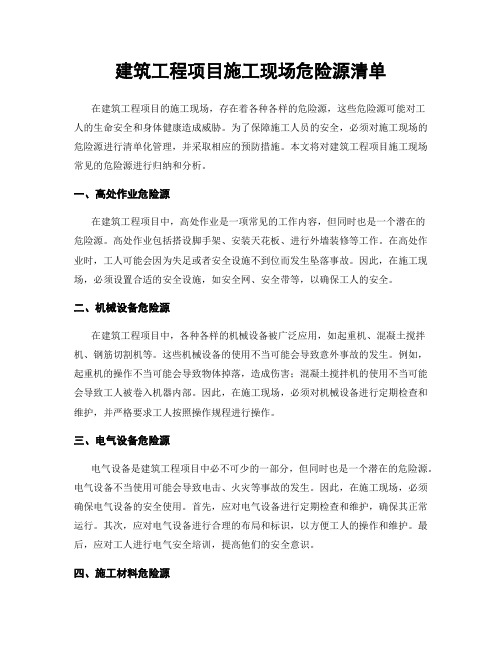 建筑工程项目施工现场危险源清单

在建筑工程项目的施工现场，存在着各种各样的危险源，这些危险源可能对工人的生命安全和身体健康造成威胁。为了保障施工人员的安全，必须对施工现场的危险源进行清单化管理，并采取相应的预防措施。本文将对建筑工程项目施工现场常见的危险源进行归纳和分析。

一、高处作业危险源

在建筑工程项目中，高处作业是一项常见的工作内容，但同时也是一个潜在的危险源。高处作业包括搭设脚手架、安装天花板、进行外墙装修等工作。在高处作业时，工人可能会因为失足或者安全设施不到位而发生坠落事故。因此，在施工现场，必须设置合适的安全设施，如安全网、安全带等，以确保工人的安全。

二、机械设备危险源

在建筑工程项目中，各种各样的机械设备被广泛应用，如起重机、混凝土搅拌机、钢筋切割机等。这些机械设备的使用不当可能会导致意外事故的发生。例如，起重机的操作不当可能会导致物体掉落，造成伤害；混凝土搅拌机的使用不当可能会导致工人被卷入机器内部。因此，在施工现场，必须对机械设备进行定期检查和维护，并严格要求工人按照操作规程进行操作。

三、电气设备危险源

电气设备是建筑工程项目中必不可少的一部分，但同时也是一个潜在的危险源。电气设备不当使用可能会导致电击、火灾等事故的发生。因此，在施工现场，必须确保电气设备的安全使用。首先，应对电气设备进行定期检查和维护，确保其正常运行。其次，应对电气设备进行合理的布局和标识，以方便工人的操作和维护。最后，应对工人进行电气安全培训，提高他们的安全意识。

四、施工材料危险源